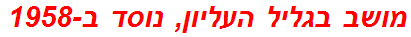 מושב בגליל העליון, נוסד ב-1958